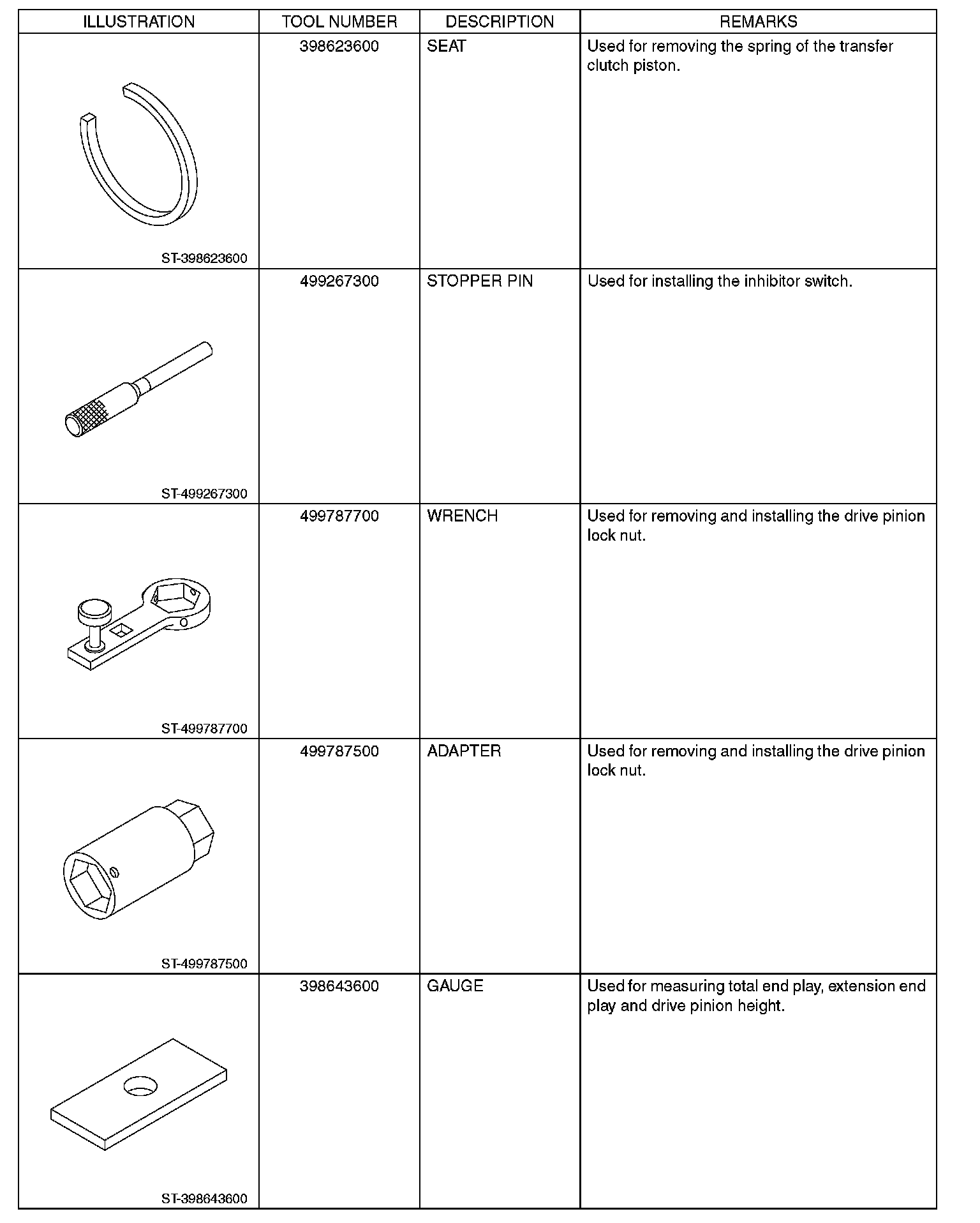 | ILLUSTRATION | TOOL NUMBER | DESCRIPTION | REMARKS |
|---|---|---|---|
| ST-398623600 | 398623600 | SEAT | Used for removing the spring of the transfer clutch piston. |
| ST-499267300 | 499267300 | STOPPER PIN | Used for installing the inhibitor switch. |
| ST-499787700 | 499787700 | WRENCH | Used for removing and installing the drive pinion lock nut. |
| ST-499787500 | 499787500 | ADAPTER | Used for removing and installing the drive pinion lock nut. |
| ST-398643600 | 398643600 | GAUGE | Used for measuring total end play, extension end play and drive pinion height. |